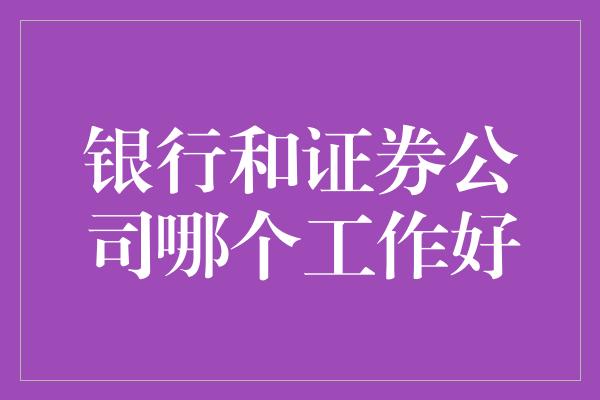 银行和证券公司哪个工作好